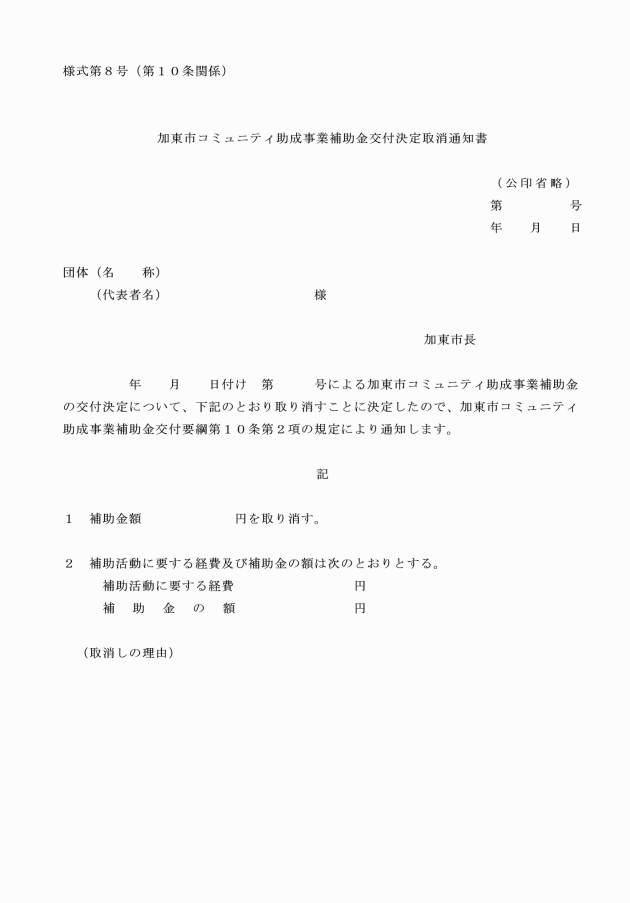 様式第８号（第１０条関係）

加東市コミュニティ助成事業補助金交付決定取消通知書

（公印省略）
第　　　　号
年　　月　　日

団体（名　　称）
（代表者名）　　　　　　　　　様

加東市長

年　　月　　日付け　第　　　号による加東市コミュニティ助成事業補助金の交付決定について、下記のとおり取り消すことに決定したので、加東市コミュニティ助成事業補助金交付要綱第１０条第２項の規定により通知します。

記

１　補助金額　　　　　　　円を取り消す。

２　補助活動に要する経費及び補助金の額は次のとおりとする。
補助活動に要する経費　　　　　　　円
補　助　金　の　額　　　　　　　円

（取消しの理由）